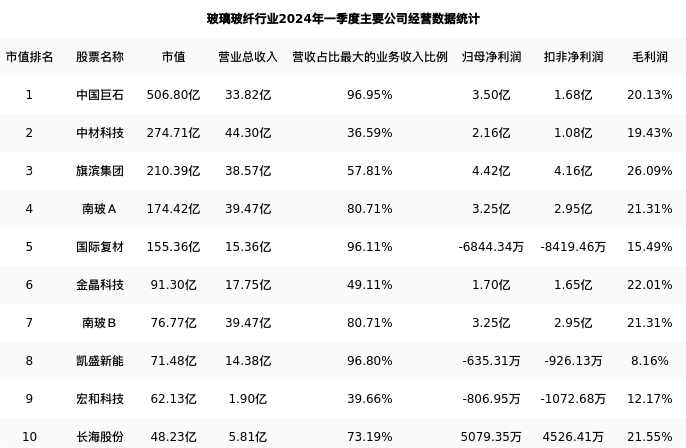 玻璃玻纤行业2024年一季度主要公司经营数据统计

| 市值排名 | 股票名称 | 市值 | 营业总收入 | 营收占比最大的业务收入比例 | 归母净利润 | 扣非净利润 | 毛利润 |
|---|---|---|---|---|---|---|---|
| 1 | 中国巨石 | 506.80亿 | 33.82亿 | 96.95% | 3.50亿 | 1.68亿 | 20.13% |
| 2 | 中材科技 | 274.71亿 | 44.30亿 | 36.59% | 2.16亿 | 1.08亿 | 19.43% |
| 3 | 旗滨集团 | 210.39亿 | 38.57亿 | 57.81% | 4.42亿 | 4.16亿 | 26.09% |
| 4 | 南玻A | 174.42亿 | 39.47亿 | 80.71% | 3.25亿 | 2.95亿 | 21.31% |
| 5 | 国际复材 | 155.36亿 | 15.36亿 | 96.11% | -6844.34万 | -8419.46万 | 15.49% |
| 6 | 金晶科技 | 91.30亿 | 17.75亿 | 49.11% | 1.70亿 | 1.65亿 | 22.01% |
| 7 | 南玻B | 76.77亿 | 39.47亿 | 80.71% | 3.25亿 | 2.95亿 | 21.31% |
| 8 | 凯盛新能 | 71.48亿 | 14.38亿 | 96.80% | -635.31万 | -926.13万 | 8.16% |
| 9 | 宏和科技 | 62.13亿 | 1.90亿 | 39.66% | -806.95万 | -1072.68万 | 12.17% |
| 10 | 长海股份 | 48.23亿 | 5.81亿 | 73.19% | 5079.35万 | 4526.41万 | 21.55% |